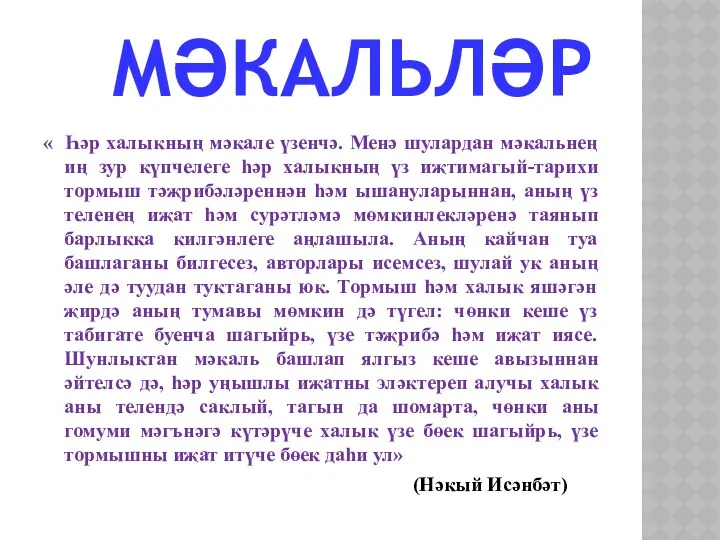 МӘКАЛЬЛӘР

« Һәр халыкның мәкале үзенчә. Менә шулардан мәкальнең иң зур күпчелеге һәр халыкның үз иҗтимагый-тарихи тормыш тәҗрибәләреннән һәм ышануларыннан, аның үз теленең иҗат һәм сурәтләмә мөмкинлекләренә таянып барлыкка килгәнлеге аңлашыла. Аның кайчан туа башлаганы билгесез, авторлары исемсез, шулай ук аның әле дә туудан туктаганы юк. Тормыш һәм халык яшәгән җирдә аның тумавы мөмкин дә түгел: чөнки кеше үз табигате буенча шагыйрь, үзе тәҗрибә һәм иҗат иясе. Шунлыктан мәкаль башлап ялгыз кеше авызыннан әйтелсә дә, һәр уңышлы иҗатны эләктереп алучы халык аны телендә саклый, тагын да шомарта, чөнки аны гомуми мәгънәгә күтәрүче халык үзе бөек шагыйрь, үзе тормышны иҗат итүче бөек даһи ул»

(Нәкый Исәнбәт)